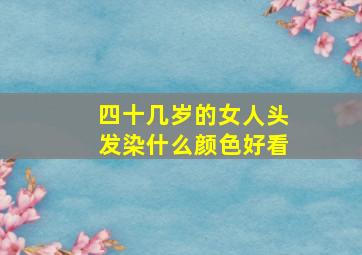 四十几岁的女人头发染什么颜色好看